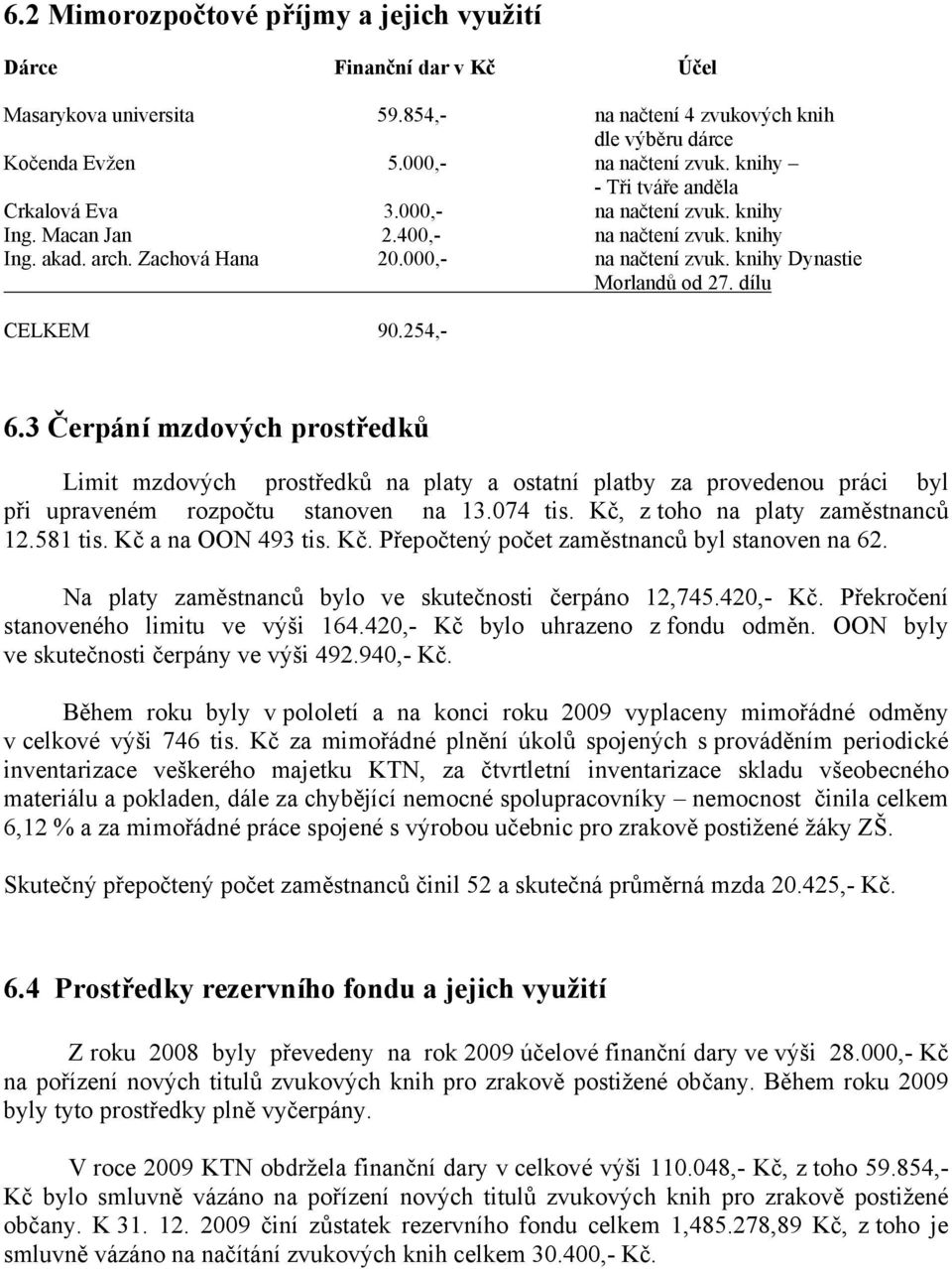 6.2 Mimorozpočtové příjmy a jejich využití

| Dárce | Finanční dar v Kč | Účel |
|---|---|---|
| Masarykova universita | 59.854,- | na načtení 4 zvukových knih dle výběru dárce |
| Kočenda Evžen | 5.000,- | na načtení zvuk. knihy – - Tři tváře anděla |
| Crkalová Eva | 3.000,- | na načtení zvuk. knihy |
| Ing. Macan Jan | 2.400,- | na načtení zvuk. knihy |
| Ing. akad. arch. Zachová Hana | 20.000,- | na načtení zvuk. knihy Dynastie Morlandů od 27. dílu |
| CELKEM | 90.254,- | |

6.3 Čerpání mzdových prostředků

Limit mzdových prostředků na platy a ostatní platby za provedenou práci byl při upraveném rozpočtu stanoven na 13.074 tis. Kč, z toho na platy zaměstnanců 12.581 tis. Kč a na OON 493 tis. Kč. Přepočtený počet zaměstnanců byl stanoven na 62.

Na platy zaměstnanců bylo ve skutečnosti čerpáno 12,745.420,- Kč. Překročení stanoveného limitu ve výši 164.420,- Kč bylo uhrazeno z fondu odměn. OON byly ve skutečnosti čerpány ve výši 492.940,- Kč.

Během roku byly v pololetí a na konci roku 2009 vyplaceny mimořádné odměny v celkové výši 746 tis. Kč za mimořádné plnění úkolů spojených s prováděním periodické inventarizace veškerého majetku KTN, za čtvrtletní inventarizace skladu všeobecného materiálu a pokladen, dále za chybějící nemocné spolupracovníky – nemocnost činila celkem 6,12 % a za mimořádné práce spojené s výrobou učebnic pro zrakově postižené žáky ZŠ.

Skutečný přepočtený počet zaměstnanců činil 52 a skutečná průměrná mzda 20.425,- Kč.

6.4 Prostředky rezervního fondu a jejich využití

Z roku 2008 byly převedeny na rok 2009 účelové finanční dary ve výši 28.000,- Kč na pořízení nových titulů zvukových knih pro zrakově postižené občany. Během roku 2009 byly tyto prostředky plně vyčerpány.

V roce 2009 KTN obdržela finanční dary v celkové výši 110.048,- Kč, z toho 59.854,- Kč bylo smluvně vázáno na pořízení nových titulů zvukových knih pro zrakově postižené občany. K 31. 12. 2009 činí zůstatek rezervního fondu celkem 1,485.278,89 Kč, z toho je smluvně vázáno na načítání zvukových knih celkem 30.400,- Kč.